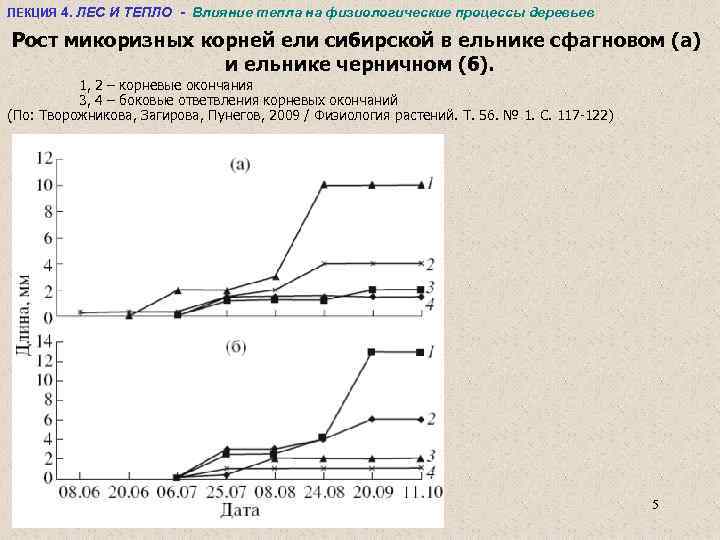 ЛЕКЦИЯ 4. ЛЕС И ТЕПЛО - Влияние тепла на физиологические процессы деревьев

Рост микоризных корней ели сибирской в ельнике сфагновом (а) и ельнике черничном (б).

1, 2 – корневые окончания
3, 4 – боковые ответвления корневых окончаний
(По: Творожникова, Загирова, Пунегов, 2009 / Физиология растений. Т. 56. № 1. С. 117-122)

(а)
12
10
8
6
4
2
0
1
2
3
4

Длина, мм

(б)
14
12
10
8
6
4
2
0
1
2
3
4

08.06 20.06 06.07 25.07 08.08 24.08 20.09 11.10
Дата

5